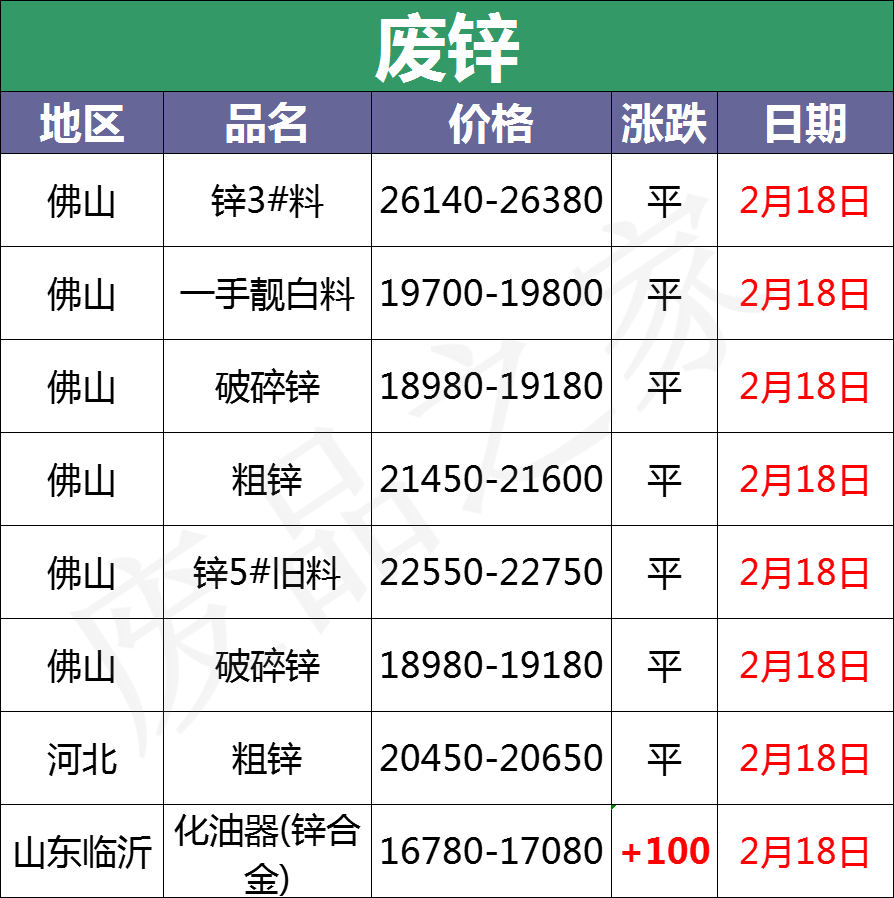 废锌

| 地区 | 品名 | 价格 | 涨跌 | 日期 |
|---|---|---|---|---|
| 佛山 | 锌3#料 | 26140-26380 | 平 | 2月18日 |
| 佛山 | 一手靓白料 | 19700-19800 | 平 | 2月18日 |
| 佛山 | 破碎锌 | 18980-19180 | 平 | 2月18日 |
| 佛山 | 粗锌 | 21450-21600 | 平 | 2月18日 |
| 佛山 | 锌5#旧料 | 22550-22750 | 平 | 2月18日 |
| 佛山 | 破碎锌 | 18980-19180 | 平 | 2月18日 |
| 河北 | 粗锌 | 20450-20650 | 平 | 2月18日 |
| 山东临沂 | 化油器(锌合金) | 16780-17080 | +100 | 2月18日 |

废品之家